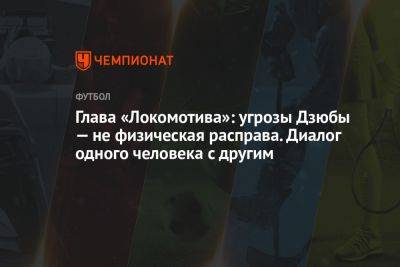 ЧЕМПИОНАТ

ФУТБОЛ

Глава «Локомотива»: угрозы Дзюбы — не физическая расправа. Диалог одного человека с другим